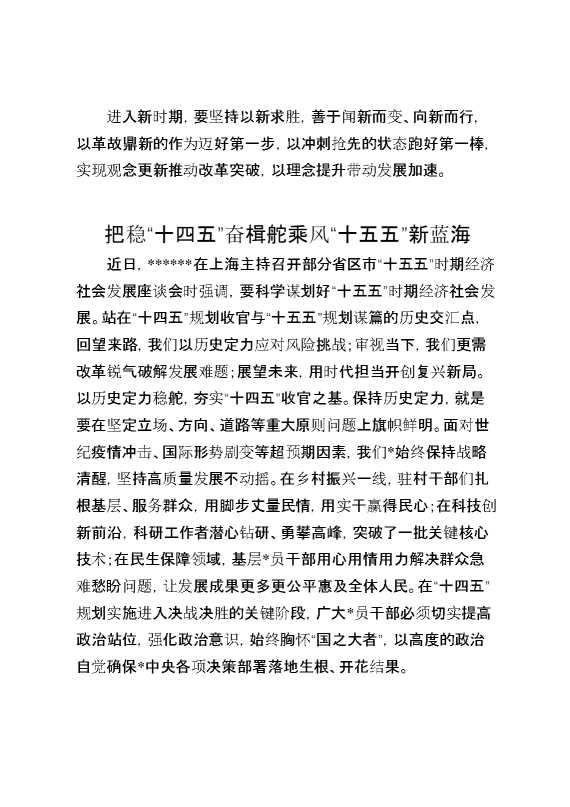 进入新时期，要坚持以新求胜，善于闻新而变、向新而行，以革故鼎新的作为迈好第一步，以冲刺抢先的状态跑好第一棒，实现观念更新推动改革突破，以理念提升带动发展加速。

把稳“十四五”奋楫舵乘风“十五五”新蓝海

近日，******在上海主持召开部分省区市“十五五”时期经济社会发展座谈会时强调，要科学谋划好“十五五”时期经济社会发展。站在“十四五”规划收官与“十五五”规划谋篇的历史交汇点，回望来路，我们以历史定力应对风险挑战；审视当下，我们更需改革锐气破解发展难题；展望未来，用时代担当开创复兴新局。以历史定力稳舵，夯实“十四五”收官之基。保持历史定力，就是要在坚定立场、方向、道路等重大原则问题上旗帜鲜明。面对世纪疫情冲击、国际形势剧变等超预期因素，我们*始终保持战略清醒，坚持高质量发展不动摇。在乡村振兴一线，驻村干部们扎根基层、服务群众，用脚步丈量民情，用实干赢得民心；在科技创新前沿，科研工作者潜心钻研、勇攀高峰，突破了一批关键核心技术；在民生保障领域，基层*员干部用心用情用力解决群众急难愁盼问题，让发展成果更多更公平惠及全体人民。在“十四五”规划实施进入决战决胜的关键阶段，广大*员干部必须切实提高政治站位，强化政治意识，始终胸怀“国之大者”，以高度的政治自觉确保*中央各项决策部署落地生根、开花结果。